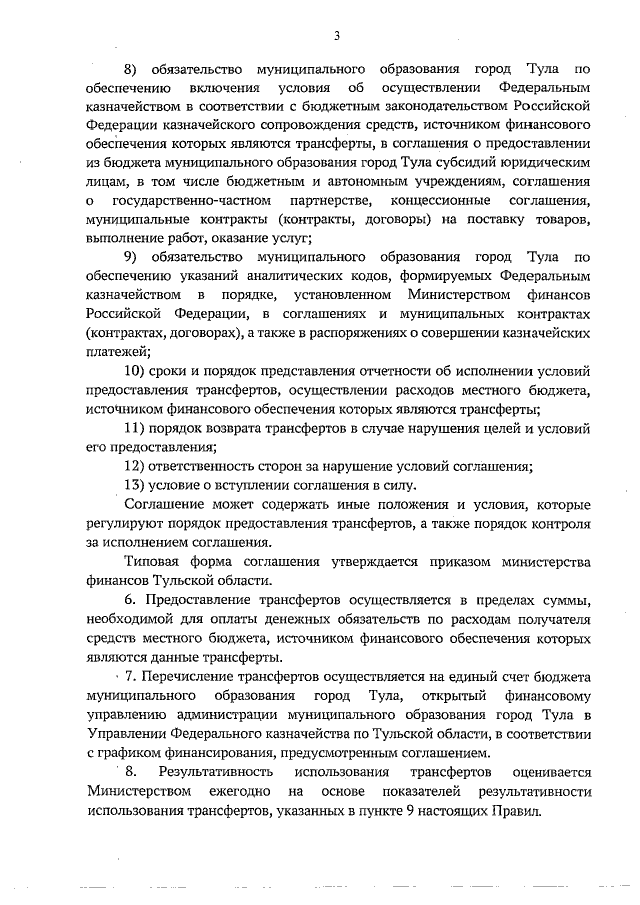 3

8) обязательство муниципального образования город Тула по обеспечению включения условия об осуществлении Федеральным казначейством в соответствии с бюджетным законодательством Российской Федерации казначейского сопровождения средств, источником финансового обеспечения которых являются трансферты, в соглашения о предоставлении из бюджета муниципального образования город Тула субсидий юридическим лицам, в том числе бюджетным и автономным учреждениям, соглашения о государственно-частном партнерстве, концессионные соглашения, муниципальные контракты (контракты, договоры) на поставку товаров, выполнение работ, оказание услуг;

9) обязательство муниципального образования город Тула по обеспечению указаний аналитических кодов, формируемых Федеральным казначейством в порядке, установленном Министерством финансов Российской Федерации, в соглашениях и муниципальных контрактах (контрактах, договорах), а также в распоряжениях о совершении казначейских платежей;

10) сроки и порядок представления отчетности об исполнении условий предоставления трансфертов, осуществлении расходов местного бюджета, источником финансового обеспечения которых являются трансферты;

11) порядок возврата трансфертов в случае нарушения целей и условий его предоставления;

12) ответственность сторон за нарушение условий соглашения;

13) условие о вступлении соглашения в силу.

Соглашение может содержать иные положения и условия, которые регулируют порядок предоставления трансфертов, а также порядок контроля за исполнением соглашения.

Типовая форма соглашения утверждается приказом министерства финансов Тульской области.

6. Предоставление трансфертов осуществляется в пределах суммы, необходимой для оплаты денежных обязательств по расходам получателя средств местного бюджета, источником финансового обеспечения которых являются данные трансферты.

7. Перечисление трансфертов осуществляется на единый счет бюджета муниципального образования город Тула, открытый финансовому управлению администрации муниципального образования город Тула в Управлении Федерального казначейства по Тульской области, в соответствии с графиком финансирования, предусмотренным соглашением.

8. Результативность использования трансфертов оценивается Министерством ежегодно на основе показателей результативности использования трансфертов, указанных в пункте 9 настоящих Правил.